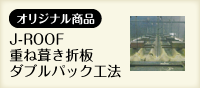 オリジナル商品

J-ROOF
重ね葺き折板
ダブルパック工法